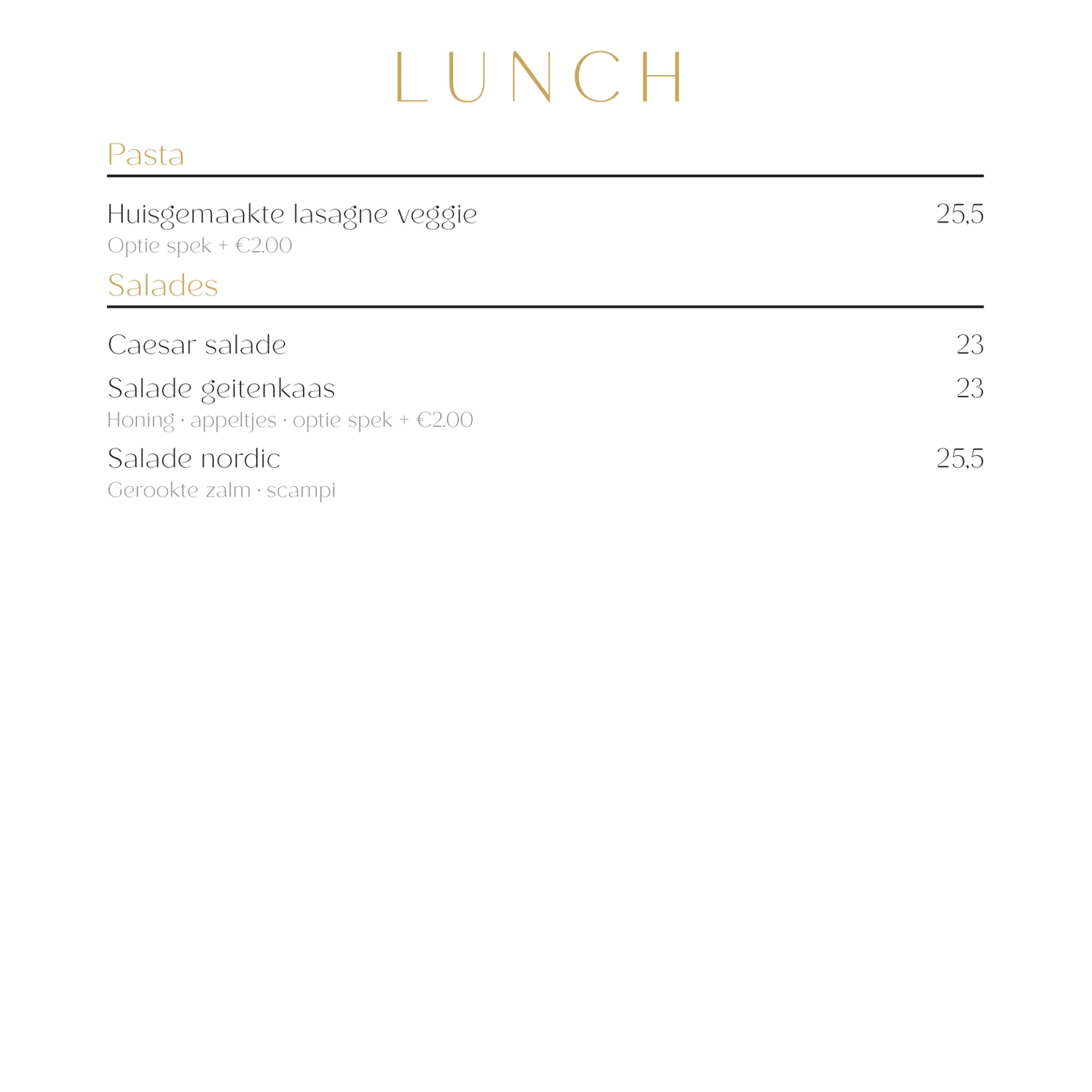 LUNCH

Pasta

Huisgemaakte lasagne veggie 25,5
Optie spek + €2.00

Salades

Caesar salade 23

Salade geitenkaas 23
Honing · appeltjes · optie spek + €2.00

Salade nordic 25,5
Gerookte zalm · scampi